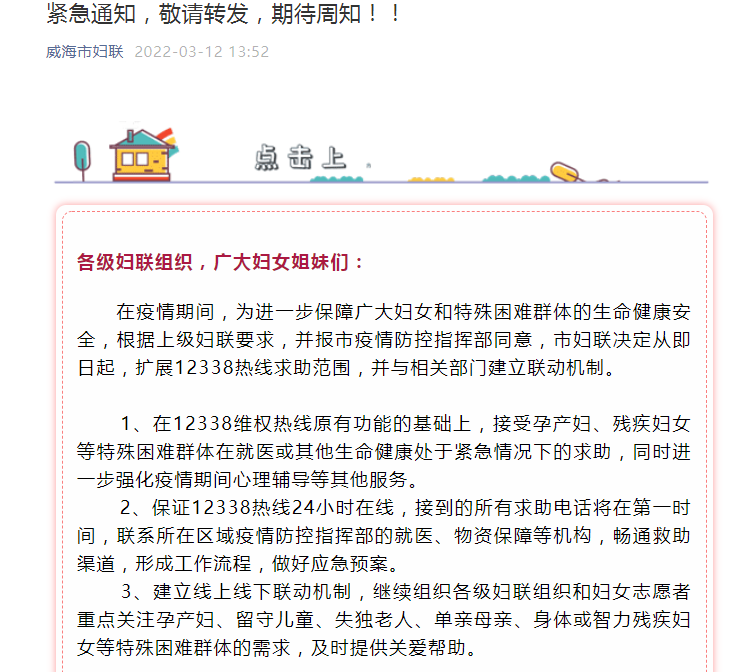 紧急通知，敬请转发，期待周知！！

威海市妇联 2022-03-12 13:52

点击上

各级妇联组织，广大妇女姐妹们：

在疫情期间，为进一步保障广大妇女和特殊困难群体的生命健康安全，根据上级妇联要求，并报市疫情防控指挥部同意，市妇联决定从即日起，扩展12338热线求助范围，并与相关部门建立联动机制。

1、在12338维权热线原有功能的基础上，接受孕产妇、残疾妇女等特殊困难群体在就医或其他生命健康处于紧急情况下的求助，同时进一步强化疫情期间心理辅导等其他服务。

2、保证12338热线24小时在线，接到的所有求助电话将在第一时间，联系所在区域疫情防控指挥部的就医、物资保障等机构，畅通救助渠道，形成工作流程，做好应急预案。

3、建立线上线下联动机制，继续组织各级妇联组织和妇女志愿者重点关注孕产妇、留守儿童、失独老人、单亲母亲、身体或智力残疾妇女等特殊困难群体的需求，及时提供关爱帮助。